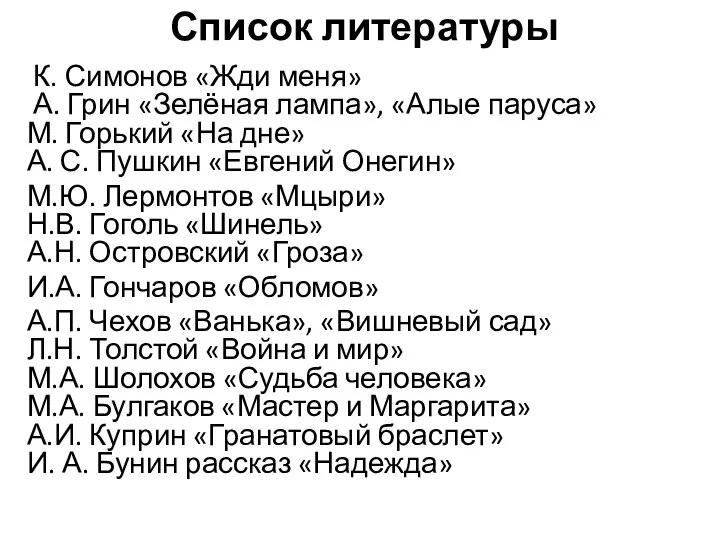 Список литературы

К. Симонов «Жди меня»
А. Грин «Зелёная лампа», «Алые паруса»
М. Горький «На дне»
А. С. Пушкин «Евгений Онегин»
М.Ю. Лермонтов «Мцыри»
Н.В. Гоголь «Шинель»
А.Н. Островский «Гроза»
И.А. Гончаров «Обломов»
А.П. Чехов «Ванька», «Вишневый сад»
Л.Н. Толстой «Война и мир»
М.А. Шолохов «Судьба человека»
М.А. Булгаков «Мастер и Маргарита»
А.И. Куприн «Гранатовый браслет»
И. А. Бунин рассказ «Надежда»